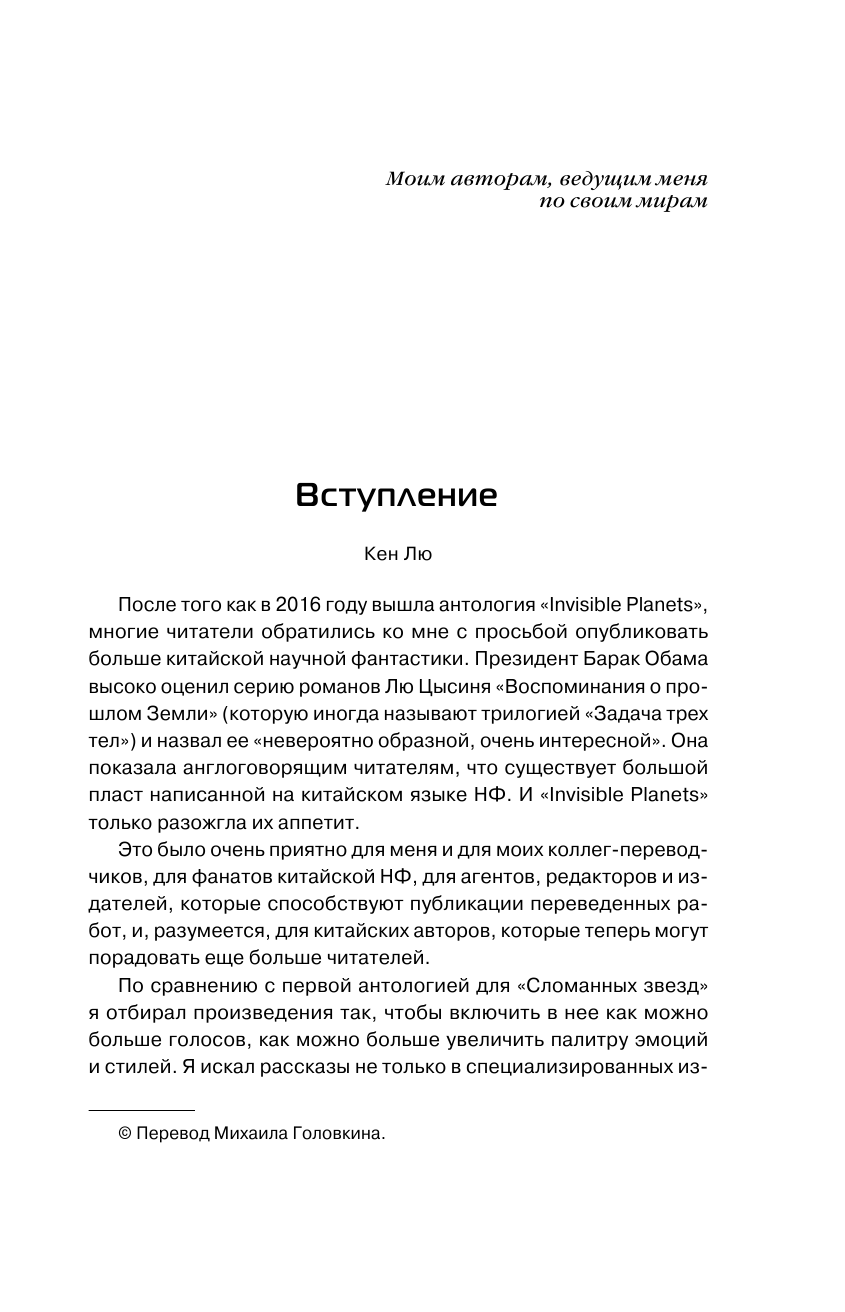 Моим авторам, ведущим меня
по своим мирам

Вступление

Кен Лю

После того как в 2016 году вышла антология «Invisible Planets», многие читатели обратились ко мне с просьбой опубликовать больше китайской научной фантастики. Президент Барак Обама высоко оценил серию романов Лю Цысиня «Воспоминания о прошлом Земли» (которую иногда называют трилогией «Задача трех тел») и назвал ее «невероятно образной, очень интересной». Она показала англоговорящим читателям, что существует большой пласт написанной на китайском языке НФ. И «Invisible Planets» только разожгла их аппетит.

Это было очень приятно для меня и для моих коллег-переводчиков, для фанатов китайской НФ, для агентов, редакторов и издателей, которые способствуют публикации переведенных работ, и, разумеется, для китайских авторов, которые теперь могут порадовать еще больше читателей.

По сравнению с первой антологией для «Сломанных звезд» я отбирал произведения так, чтобы включить в нее как можно больше голосов, как можно больше увеличить палитру эмоций и стилей. Я искал рассказы не только в специализированных из-

© Перевод Михаила Головкина.